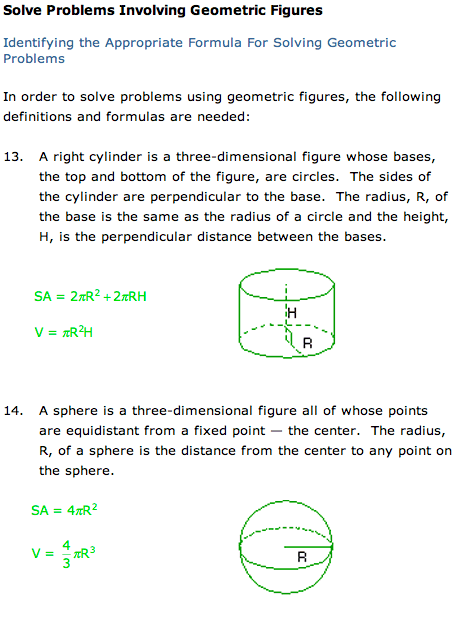 Solve Problems Involving Geometric Figures

Identifying the Appropriate Formula For Solving Geometric Problems

In order to solve problems using geometric figures, the following definitions and formulas are needed:

13. A right cylinder is a three-dimensional figure whose bases, the top and bottom of the figure, are circles. The sides of the cylinder are perpendicular to the base. The radius, R, of the base is the same as the radius of a circle and the height, H, is the perpendicular distance between the bases.

$SA = 2\pi R^2 + 2\pi RH$

$V = \pi R^2 H$

H

R

14. A sphere is a three-dimensional figure all of whose points are equidistant from a fixed point — the center. The radius, R, of a sphere is the distance from the center to any point on the sphere.

$SA = 4\pi R^2$

$V = \frac{4}{3}\pi R^3$

R